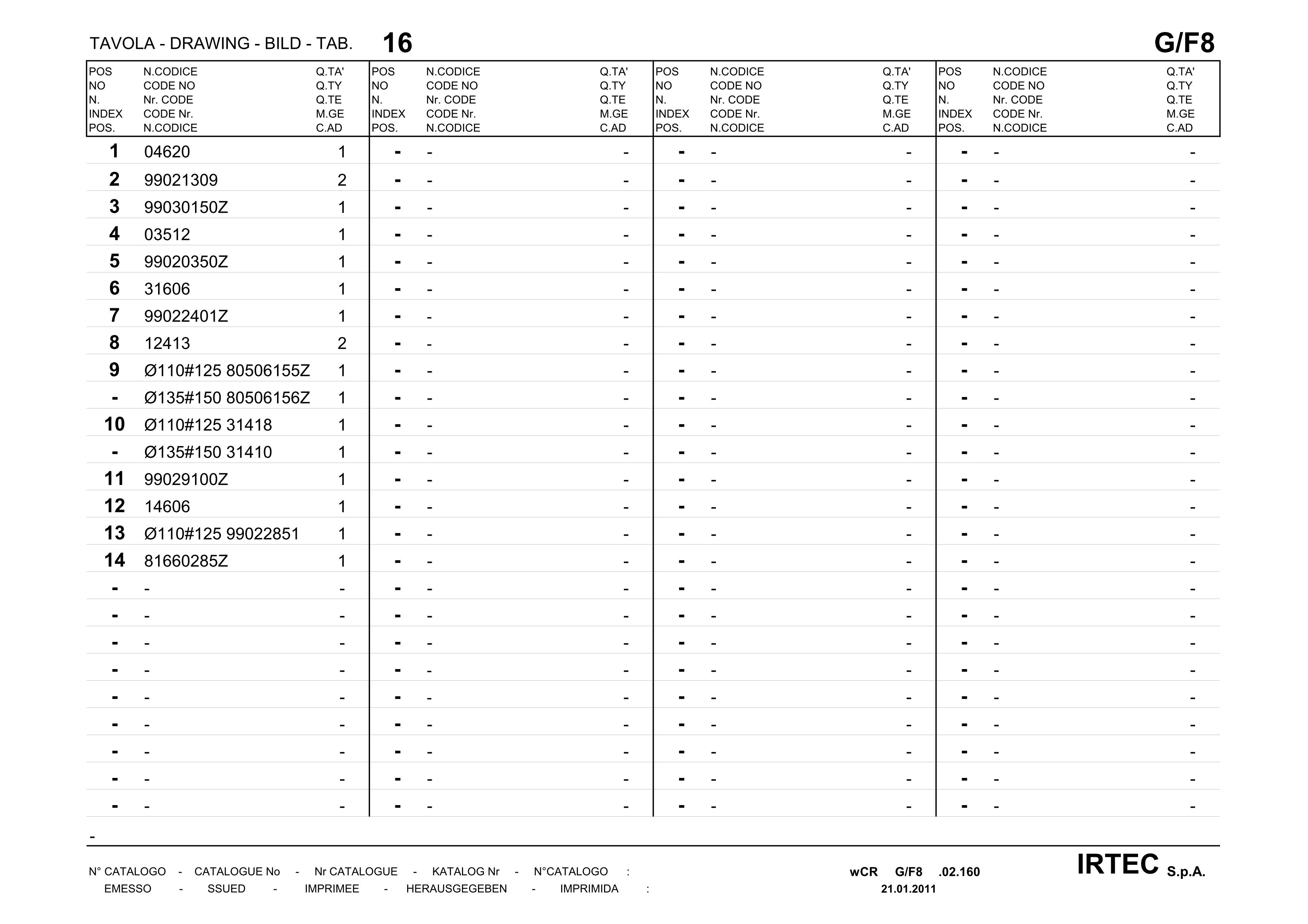 TAVOLA - DRAWING - BILD - TAB. 16 G/F8

| POS NO N. INDEX POS. | N.CODICE CODE NO Nr. CODE CODE Nr. N.CODICE | Q.TA' Q.TY Q.TE M.GE C.AD | POS NO N. INDEX POS. | N.CODICE CODE NO Nr. CODE CODE Nr. N.CODICE | Q.TA' Q.TY Q.TE M.GE C.AD | POS NO N. INDEX POS. | N.CODICE CODE NO Nr. CODE CODE Nr. N.CODICE | Q.TA' Q.TY Q.TE M.GE C.AD | POS NO N. INDEX POS. | N.CODICE CODE NO Nr. CODE CODE Nr. N.CODICE | Q.TA' Q.TY Q.TE M.GE C.AD |
|---|---|---|---|---|---|---|---|---|---|---|---|
| 1 | 04620 | 1 | - | - | - | - | - | - | - | - | - |
| 2 | 99021309 | 2 | - | - | - | - | - | - | - | - | - |
| 3 | 99030150Z | 1 | - | - | - | - | - | - | - | - | - |
| 4 | 03512 | 1 | - | - | - | - | - | - | - | - | - |
| 5 | 99020350Z | 1 | - | - | - | - | - | - | - | - | - |
| 6 | 31606 | 1 | - | - | - | - | - | - | - | - | - |
| 7 | 99022401Z | 1 | - | - | - | - | - | - | - | - | - |
| 8 | 12413 | 2 | - | - | - | - | - | - | - | - | - |
| 9 | Ø110#125 80506155Z | 1 | - | - | - | - | - | - | - | - | - |
| - | Ø135#150 80506156Z | 1 | - | - | - | - | - | - | - | - | - |
| 10 | Ø110#125 31418 | 1 | - | - | - | - | - | - | - | - | - |
| - | Ø135#150 31410 | 1 | - | - | - | - | - | - | - | - | - |
| 11 | 99029100Z | 1 | - | - | - | - | - | - | - | - | - |
| 12 | 14606 | 1 | - | - | - | - | - | - | - | - | - |
| 13 | Ø110#125 99022851 | 1 | - | - | - | - | - | - | - | - | - |
| 14 | 81660285Z | 1 | - | - | - | - | - | - | - | - | - |
| - | - | - | - | - | - | - | - | - | - | - | - |
| - | - | - | - | - | - | - | - | - | - | - | - |
| - | - | - | - | - | - | - | - | - | - | - | - |
| - | - | - | - | - | - | - | - | - | - | - | - |
| - | - | - | - | - | - | - | - | - | - | - | - |
| - | - | - | - | - | - | - | - | - | - | - | - |
| - | - | - | - | - | - | - | - | - | - | - | - |
| - | - | - | - | - | - | - | - | - | - | - | - |
| - | - | - | - | - | - | - | - | - | - | - | - |

-

N° CATALOGO - CATALOGUE No - Nr CATALOGUE - KATALOG Nr - N°CATALOGO : wCR G/F8 .02.160
EMESSO - SSUED - IMPRIMEE - HERAUSGEGEBEN - IMPRIMIDA : 21.01.2011

IRTEC S.p.A.